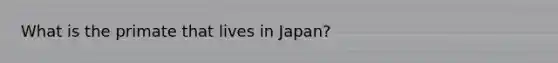 What is the primate that lives in Japan?